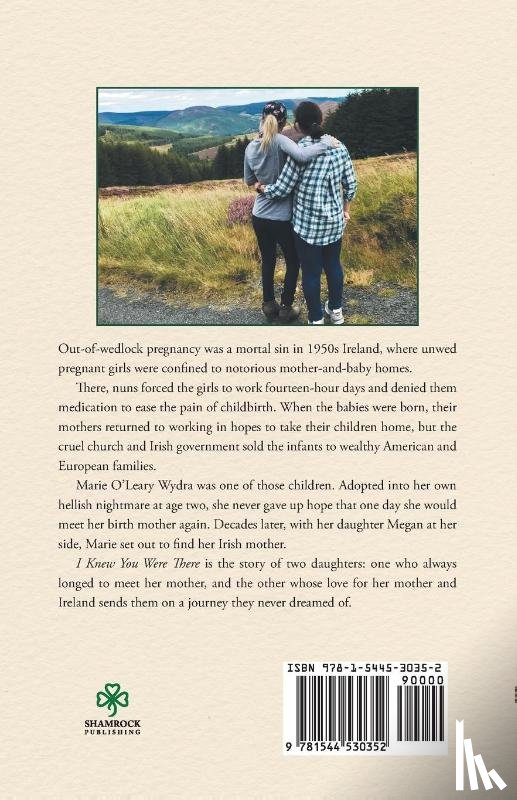 Out-of-wedlock pregnancy was a mortal sin in 1950s Ireland, where unwed pregnant girls were confined to notorious mother-and-baby homes.

There, nuns forced the girls to work fourteen-hour days and denied them medication to ease the pain of childbirth. When the babies were born, their mothers returned to working in hopes to take their children home, but the cruel church and Irish government sold the infants to wealthy American and European families.

Marie O'Leary Wydra was one of those children. Adopted into her own hellish nightmare at age two, she never gave up hope that one day she would meet her birth mother again. Decades later, with her daughter Megan at her side, Marie set out to find her Irish mother.

I Knew You Were There is the story of two daughters: one who always longed to meet her mother, and the other whose love for her mother and Ireland sends them on a journey they never dreamed of.

SHAMROCK PUBLISHING

ISBN 978-1-5445-3035-2

90000

9 781544 530352